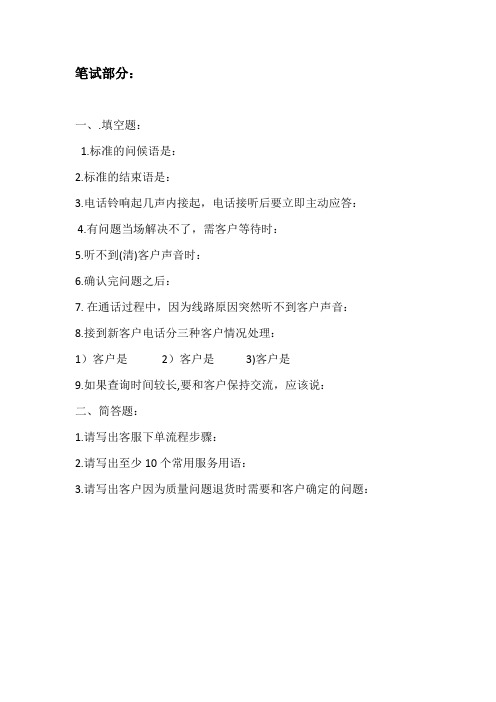 笔试部分：

一、.填空题：

1.标准的问候语是：

2.标准的结束语是：

3.电话铃响起几声内接起，电话接听后要立即主动应答：

4.有问题当场解决不了，需客户等待时：

5.听不到(清)客户声音时：

6.确认完问题之后：

7. 在通话过程中，因为线路原因突然听不到客户声音：

8.接到新客户电话分三种客户情况处理：

1）客户是　　2）客户是　　3)客户是

9.如果查询时间较长,要和客户保持交流，应该说：

二、简答题：

1.请写出客服下单流程步骤：

2.请写出至少 10 个常用服务用语：

3.请写出客户因为质量问题退货时需要和客户确定的问题：